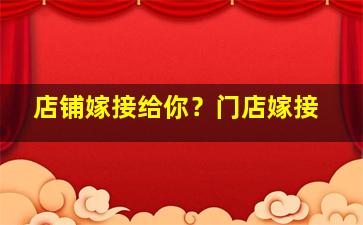 店铺嫁接给你？门店嫁接